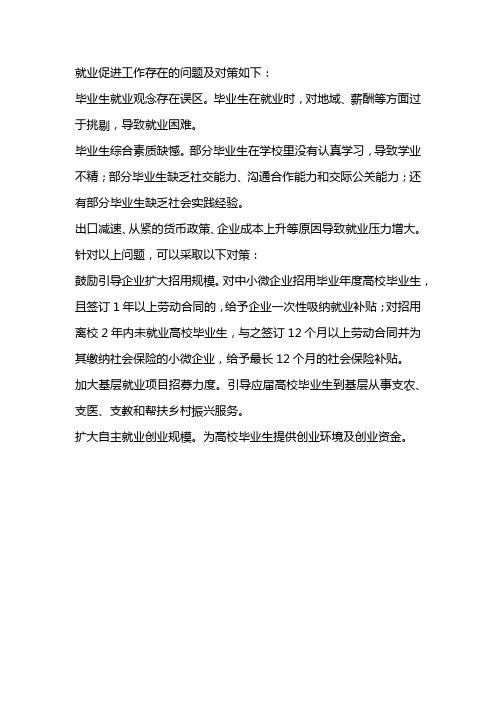 就业促进工作存在的问题及对策如下：

毕业生就业观念存在误区。毕业生在就业时，对地域、薪酬等方面过于挑剔，导致就业困难。

毕业生综合素质缺憾。部分毕业生在学校里没有认真学习，导致学业不精；部分毕业生缺乏社交能力、沟通合作能力和交际公关能力；还有部分毕业生缺乏社会实践经验。

出口减速、从紧的货币政策、企业成本上升等原因导致就业压力增大。

针对以上问题，可以采取以下对策：

鼓励引导企业扩大招用规模。对中小微企业招用毕业年度高校毕业生，且签订 1 年以上劳动合同的，给予企业一次性吸纳就业补贴；对招用离校 2 年内未就业高校毕业生，与之签订 12 个月以上劳动合同并为其缴纳社会保险的小微企业，给予最长 12 个月的社会保险补贴。

加大基层就业项目招募力度。引导应届高校毕业生到基层从事支农、支医、支教和帮扶乡村振兴服务。

扩大自主就业创业规模。为高校毕业生提供创业环境及创业资金。